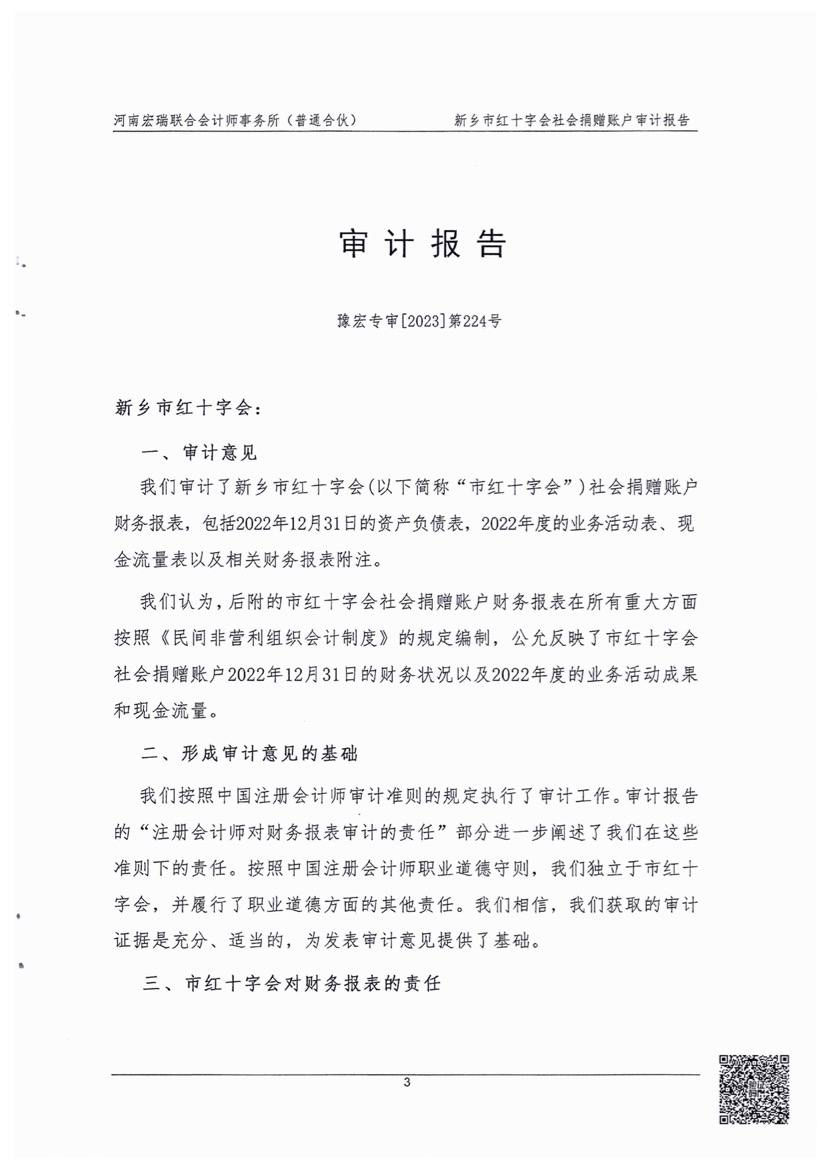 河南宏瑞联合会计师事务所（普通合伙）　　新乡市红十字会社会捐赠账户审计报告

审计报告

豫宏专审[2023]第224号

新乡市红十字会：

一、审计意见

我们审计了新乡市红十字会(以下简称“市红十字会”)社会捐赠账户财务报表，包括2022年12月31日的资产负债表，2022年度的业务活动表、现金流量表以及相关财务报表附注。

我们认为，后附的市红十字会社会捐赠账户财务报表在所有重大方面按照《民间非营利组织会计制度》的规定编制，公允反映了市红十字会社会捐赠账户2022年12月31日的财务状况以及2022年度的业务活动成果和现金流量。

二、形成审计意见的基础

我们按照中国注册会计师审计准则的规定执行了审计工作。审计报告的“注册会计师对财务报表审计的责任”部分进一步阐述了我们在这些准则下的责任。按照中国注册会计师职业道德守则，我们独立于市红十字会，并履行了职业道德方面的其他责任。我们相信，我们获取的审计证据是充分、适当的，为发表审计意见提供了基础。

三、市红十字会对财务报表的责任

3